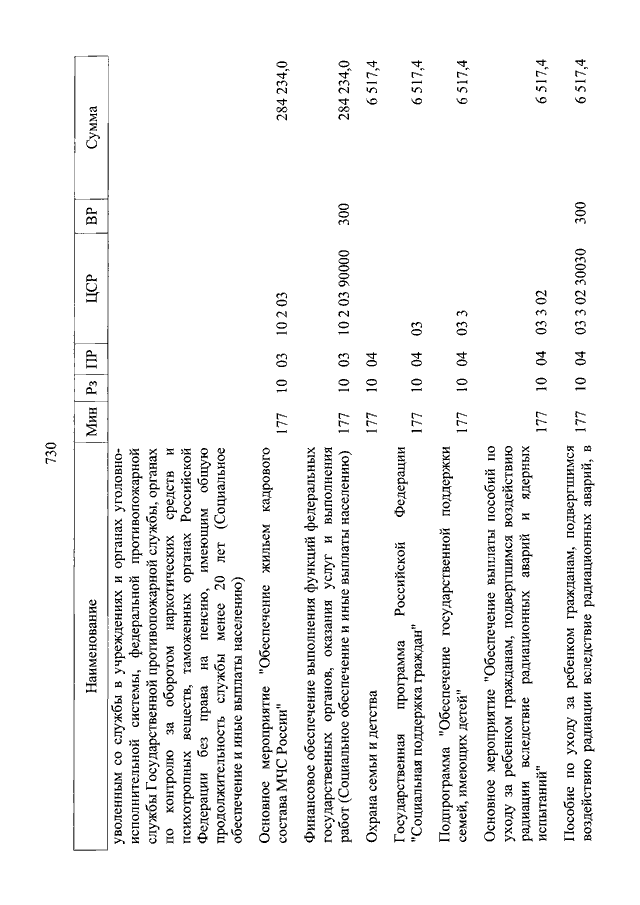 730

| Наименование | Мин | Рз | ПР | ЦСР | ВР | Сумма |
|---|---|---|---|---|---|---|
| уволенным со службы в учреждениях и органах уголовно-исполнительной системы, федеральной противопожарной службы Государственной противопожарной службы, органах по контролю за оборотом наркотических средств и психотропных веществ, таможенных органах Российской Федерации без права на пенсию, имеющим общую продолжительность службы менее 20 лет (Социальное обеспечение и иные выплаты населению) | | | | | | |
| Основное мероприятие "Обеспечение жильем кадрового состава МЧС России" | 177 | 10 | 03 | 10 2 03 | | 284 234,0 |
| Финансовое обеспечение выполнения функций федеральных государственных органов, оказания услуг и выполнения работ (Социальное обеспечение и иные выплаты населению) | 177 | 10 | 03 | 10 2 03 90000 | 300 | 284 234,0 |
| Охрана семьи и детства | 177 | 10 | 04 | | | 6 517,4 |
| Государственная программа Российской Федерации "Социальная поддержка граждан" | 177 | 10 | 04 | 03 | | 6 517,4 |
| Подпрограмма "Обеспечение государственной поддержки семей, имеющих детей" | 177 | 10 | 04 | 03 3 | | 6 517,4 |
| Основное мероприятие "Обеспечение выплаты пособий по уходу за ребенком гражданам, подвергшимся воздействию радиации вследствие радиационных аварий и ядерных испытаний" | 177 | 10 | 04 | 03 3 02 | | 6 517,4 |
| Пособие по уходу за ребенком гражданам, подвергшимся воздействию радиации вследствие радиационных аварий, в | 177 | 10 | 04 | 03 3 02 30030 | 300 | 6 517,4 |